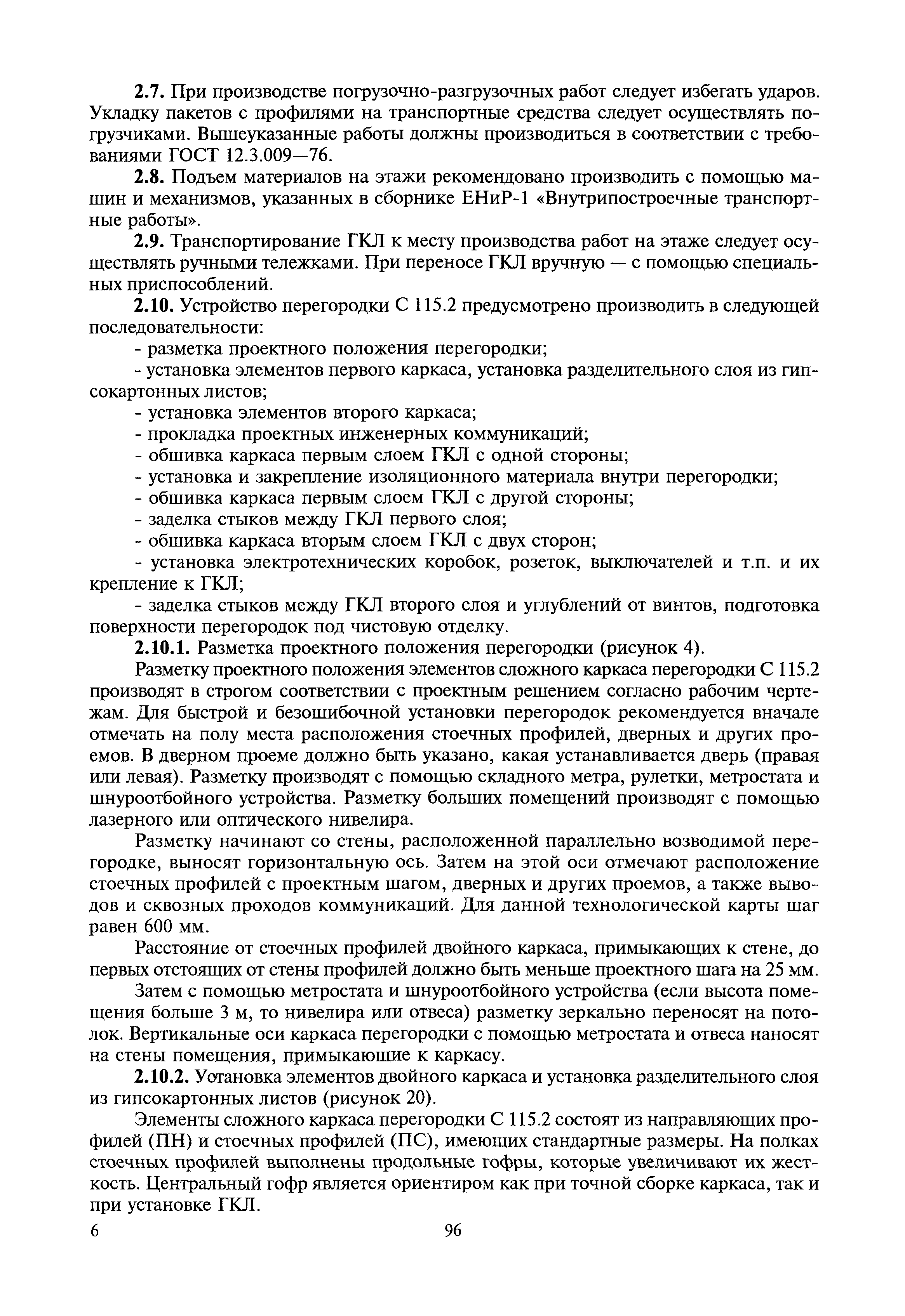 2.7. При производстве погрузочно-разгрузочных работ следует избегать ударов. Укладку пакетов с профилями на транспортные средства следует осуществлять погрузчиками. Вышеуказанные работы должны производиться в соответствии с требованиями ГОСТ 12.3.009—76.

2.8. Подъем материалов на этажи рекомендовано производить с помощью машин и механизмов, указанных в сборнике ЕНиР-1 «Внутрипостроечные транспортные работы».

2.9. Транспортирование ГКЛ к месту производства работ на этаже следует осуществлять ручными тележками. При переносе ГКЛ вручную — с помощью специальных приспособлений.

2.10. Устройство перегородки С 115.2 предусмотрено производить в следующей последовательности:

- разметка проектного положения перегородки;

- установка элементов первого каркаса, установка разделительного слоя из гипсокартонных листов;

- установка элементов второго каркаса;

- прокладка проектных инженерных коммуникаций;

- обшивка каркаса первым слоем ГКЛ с одной стороны;

- установка и закрепление изоляционного материала внутри перегородки;

- обшивка каркаса первым слоем ГКЛ с другой стороны;

- заделка стыков между ГКЛ первого слоя;

- обшивка каркаса вторым слоем ГКЛ с двух сторон;

- установка электротехнических коробок, розеток, выключателей и т.п. и их крепление к ГКЛ;

- заделка стыков между ГКЛ второго слоя и углублений от винтов, подготовка поверхности перегородок под чистовую отделку.

2.10.1. Разметка проектного положения перегородки (рисунок 4).

Разметку проектного положения элементов сложного каркаса перегородки С 115.2 производят в строгом соответствии с проектным решением согласно рабочим чертежам. Для быстрой и безошибочной установки перегородок рекомендуется вначале отмечать на полу места расположения стоечных профилей, дверных и других проемов. В дверном проеме должно быть указано, какая устанавливается дверь (правая или левая). Разметку производят с помощью складного метра, рулетки, метростата и шнуроотбойного устройства. Разметку больших помещений производят с помощью лазерного или оптического нивелира.

Разметку начинают со стены, расположенной параллельно возводимой перегородке, выносят горизонтальную ось. Затем на этой оси отмечают расположение стоечных профилей с проектным шагом, дверных и других проемов, а также выводов и сквозных проходов коммуникаций. Для данной технологической карты шаг равен 600 мм.

Расстояние от стоечных профилей двойного каркаса, примыкающих к стене, до первых отстоящих от стены профилей должно быть меньше проектного шага на 25 мм.

Затем с помощью метростата и шнуроотбойного устройства (если высота помещения больше 3 м, то нивелира или отвеса) разметку зеркально переносят на потолок. Вертикальные оси каркаса перегородки с помощью метростата и отвеса наносят на стены помещения, примыкающие к каркасу.

2.10.2. Установка элементов двойного каркаса и установка разделительного слоя из гипсокартонных листов (рисунок 20).

Элементы сложного каркаса перегородки С 115.2 состоят из направляющих профилей (ПН) и стоечных профилей (ПС), имеющих стандартные размеры. На полках стоечных профилей выполнены продольные гофры, которые увеличивают их жесткость. Центральный гофр является ориентиром как при точной сборке каркаса, так и при установке ГКЛ.

6 96